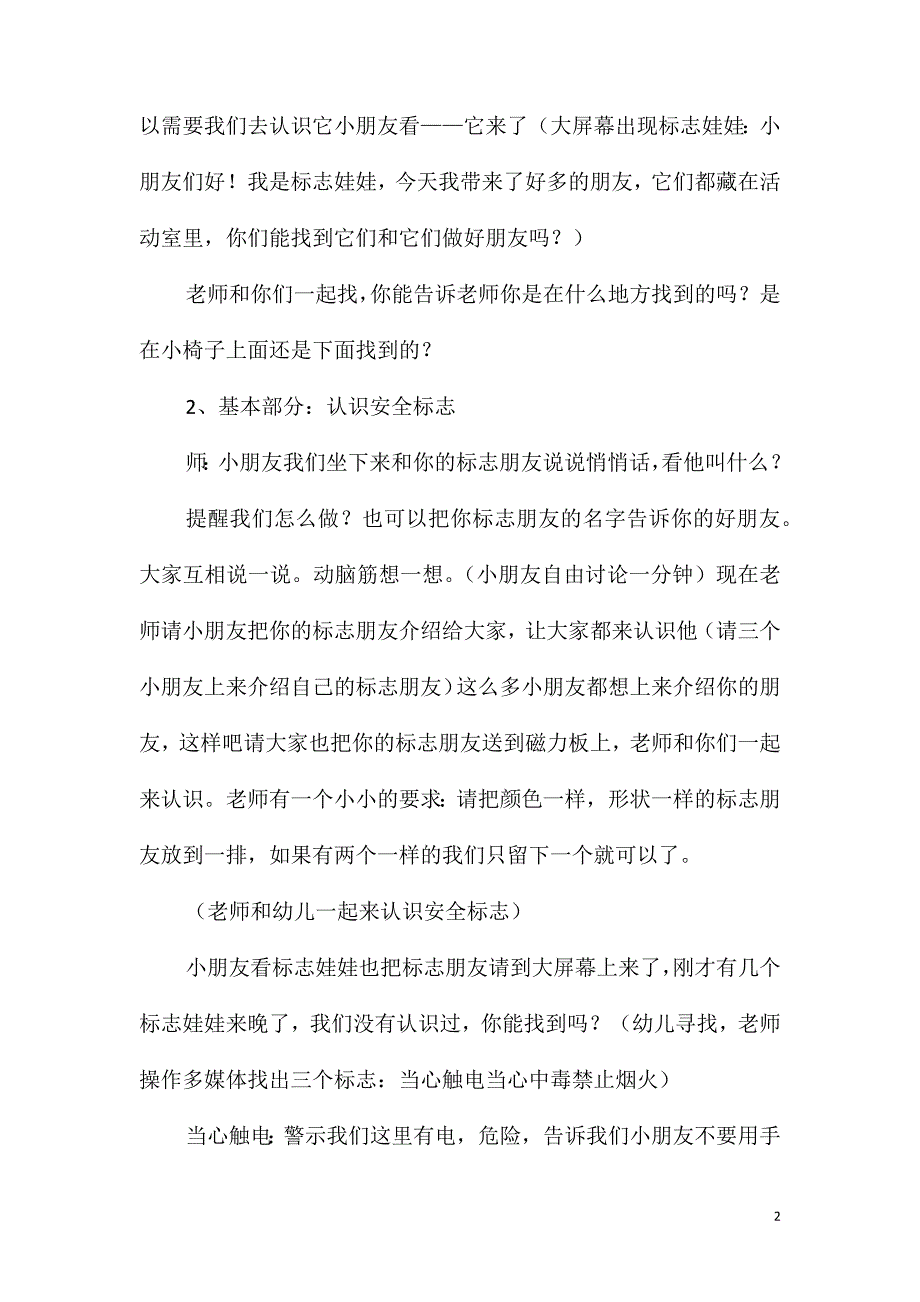 以需要我们去认识它小朋友看——它来了（大屏幕出现标志娃娃：小朋友们好！我是标志娃娃，今天我带来了好多的朋友，它们都藏在活动室里，你们能找到它们和它们做好朋友吗？）

老师和你们一起找，你能告诉老师你是在什么地方找到的吗？是在小椅子上面还是下面找到的？

2、基本部分：认识安全标志

师：小朋友我们坐下来和你的标志朋友说说悄悄话，看他叫什么？

提醒我们怎么做？也可以把你标志朋友的名字告诉你的好朋友。大家互相说一说。动脑筋想一想。（小朋友自由讨论一分钟）现在老师请小朋友把你的标志朋友介绍给大家，让大家都来认识他（请三个小朋友上来介绍自己的标志朋友）这么多小朋友都想上来介绍你的朋友，这样吧请大家也把你的标志朋友送到磁力板上，老师和你们一起来认识。老师有一个小小的要求：请把颜色一样，形状一样的标志朋友放到一排，如果有两个一样的我们只留下一个就可以了。

（老师和幼儿一起来认识安全标志）

小朋友看标志娃娃也把标志朋友请到大屏幕上来了，刚才有几个标志娃娃来晚了，我们没有认识过，你能找到吗？（幼儿寻找，老师操作多媒体找出三个标志：当心触电当心中毒禁止烟火）

当心触电：警示我们这里有电，危险，告诉我们小朋友不要用手

2